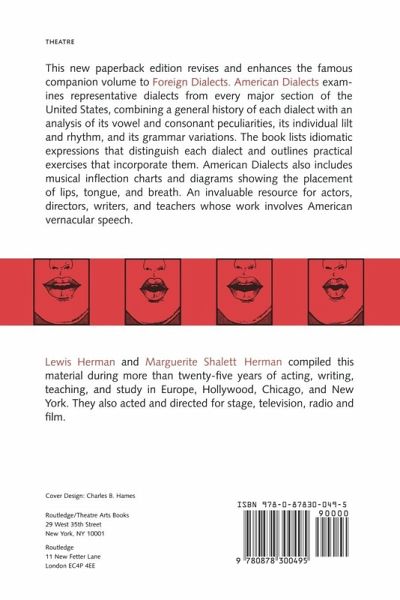 THEATRE

This new paperback edition revises and enhances the famous companion volume to Foreign Dialects. American Dialects examines representative dialects from every major section of the United States, combining a general history of each dialect with an analysis of its vowel and consonant peculiarities, its individual lilt and rhythm, and its grammar variations. The book lists idiomatic expressions that distinguish each dialect and outlines practical exercises that incorporate them. American Dialects also includes musical inflection charts and diagrams showing the placement of lips, tongue, and breath. An invaluable resource for actors, directors, writers, and teachers whose work involves American vernacular speech.

Lewis Herman and Marguerite Shalett Herman compiled this material during more than twenty-five years of acting, writing, teaching, and study in Europe, Hollywood, Chicago, and New York. They also acted and directed for stage, television, radio and film.

Cover Design: Charles B. Hames

Routledge/Theatre Arts Books
29 West 35th Street
New York, NY 10001

Routledge
11 New Fetter Lane
London EC4P 4EE

ISBN 978-0-87830-049-5

90000

9 780878 300495